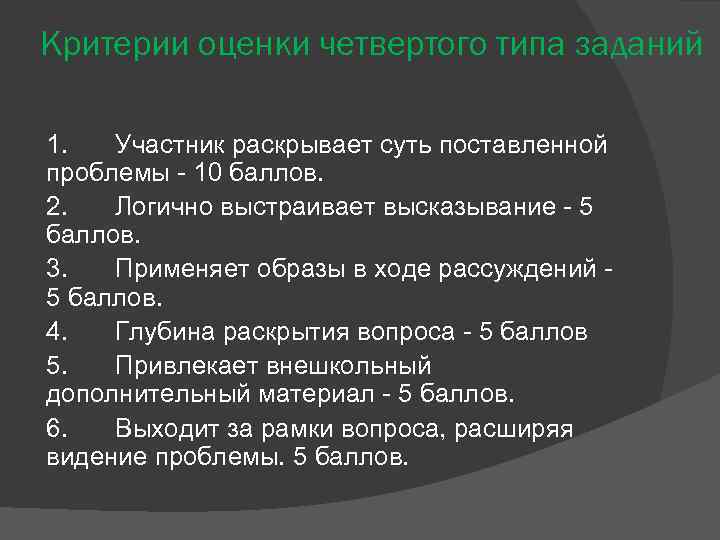 Критерии оценки четвертого типа заданий

1. Участник раскрывает суть поставленной проблемы - 10 баллов.

2. Логично выстраивает высказывание - 5 баллов.

3. Применяет образы в ходе рассуждений - 5 баллов.

4. Глубина раскрытия вопроса - 5 баллов

5. Привлекает внешкольный дополнительный материал - 5 баллов.

6. Выходит за рамки вопроса, расширяя видение проблемы. 5 баллов.